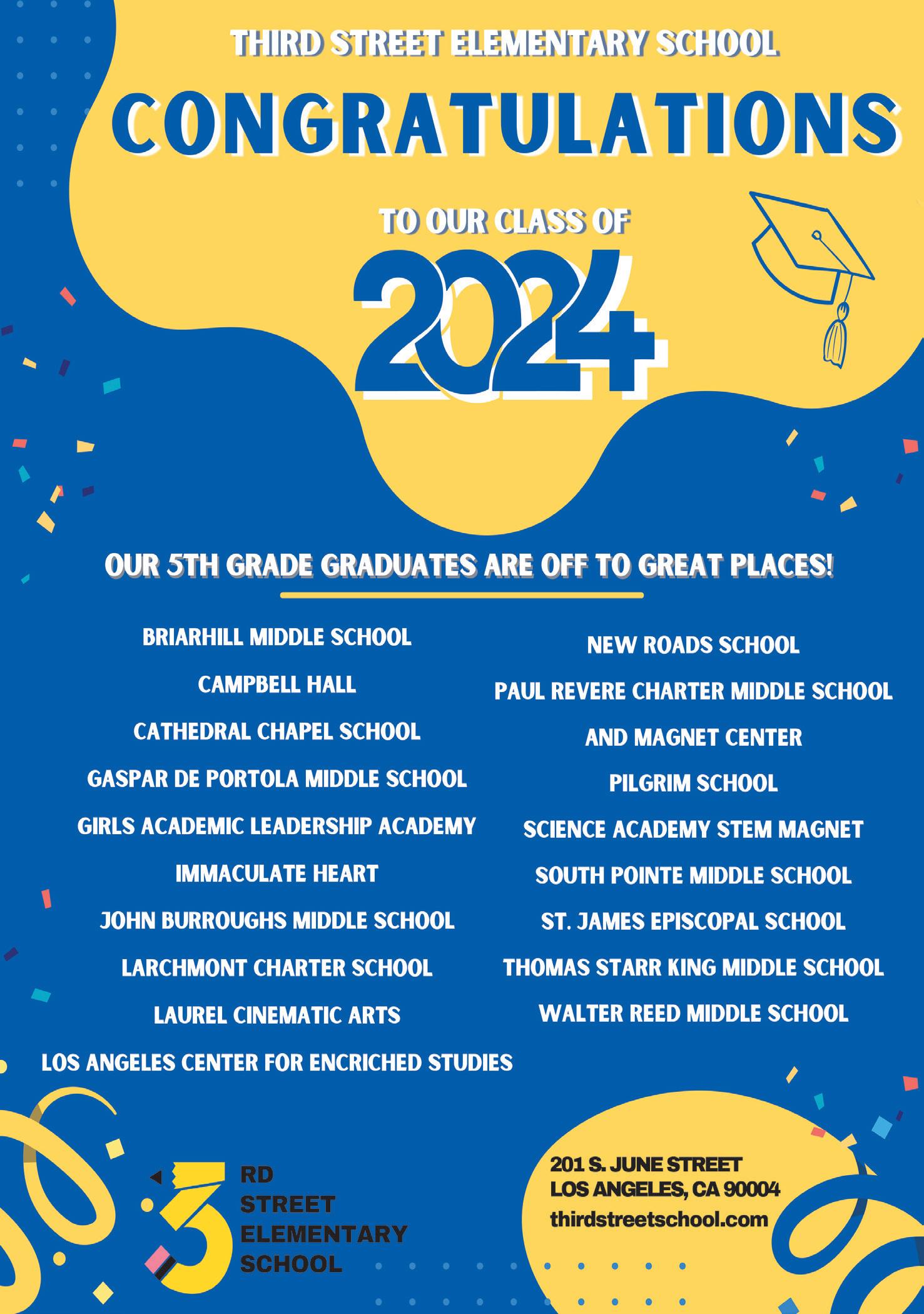 THIRD STREET ELEMENTARY SCHOOL

CONGRATULATIONS

TO OUR CLASS OF

2024

OUR 5TH GRADE GRADUATES ARE OFF TO GREAT PLACES!

BRIARHILL MIDDLE SCHOOL
CAMPBELL HALL
CATHEDRAL CHAPEL SCHOOL
GASPAR DE PORTOLA MIDDLE SCHOOL
GIRLS ACADEMIC LEADERSHIP ACADEMY
IMMACULATE HEART
JOHN BURROUGHS MIDDLE SCHOOL
LARCHMONT CHARTER SCHOOL
LAUREL CINEMATIC ARTS
LOS ANGELES CENTER FOR ENCRICHED STUDIES

NEW ROADS SCHOOL
PAUL REVERE CHARTER MIDDLE SCHOOL AND MAGNET CENTER
PILGRIM SCHOOL
SCIENCE ACADEMY STEM MAGNET
SOUTH POINTE MIDDLE SCHOOL
ST. JAMES EPISCOPAL SCHOOL
THOMAS STARR KING MIDDLE SCHOOL
WALTER REED MIDDLE SCHOOL

3
RD
STREET
ELEMENTARY
SCHOOL

201 S. JUNE STREET
LOS ANGELES, CA 90004
thirdstreetschool.com